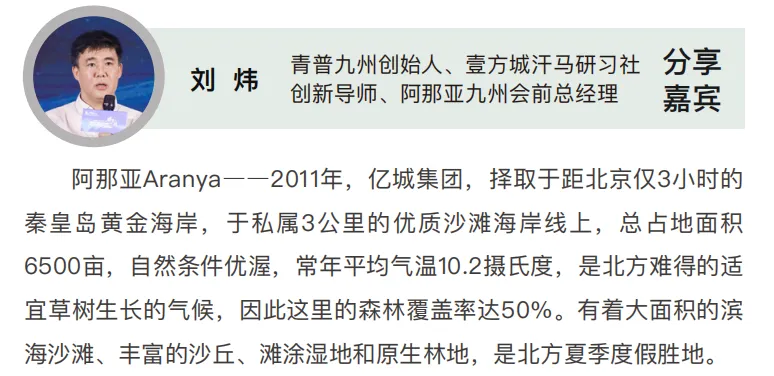 刘 炜

青普九州创始人、壹方城汗马研习社创新导师、阿那亚九州会前总经理

分享嘉宾

阿那亚Aranya——2011年，亿城集团，择取于距北京仅3小时的秦皇岛黄金海岸，于私属3公里的优质沙滩海岸线上，总占地面积6500亩，自然条件优渥，常年平均气温10.2摄氏度，是北方难得的适宜草树生长的气候，因此这里的森林覆盖率达50%。有着大面积的滨海沙滩、丰富的沙丘、滩涂湿地和原生林地，是北方夏季度假胜地。